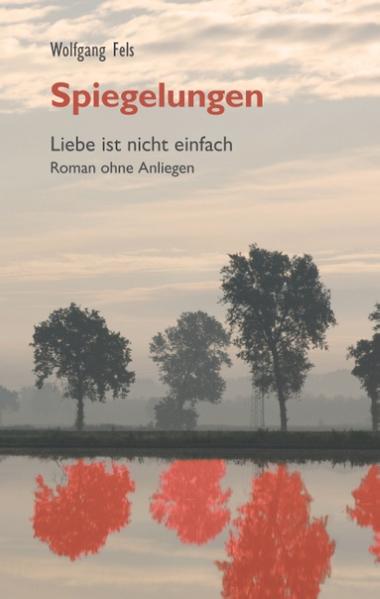 Wolfgang Fels

Spiegelungen

Liebe ist nicht einfach

Roman ohne Anliegen